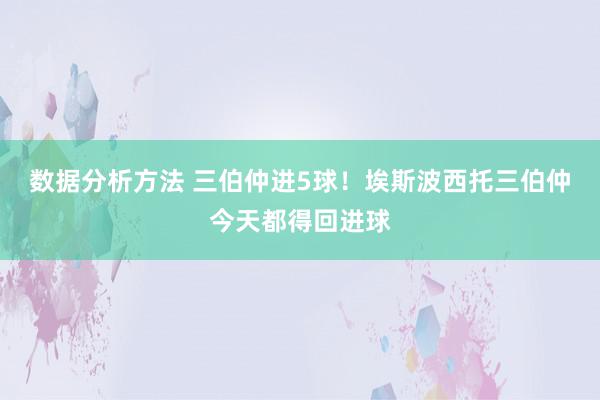 数据分析方法 三伯仲进5球！埃斯波西托三伯仲今天都得回进球